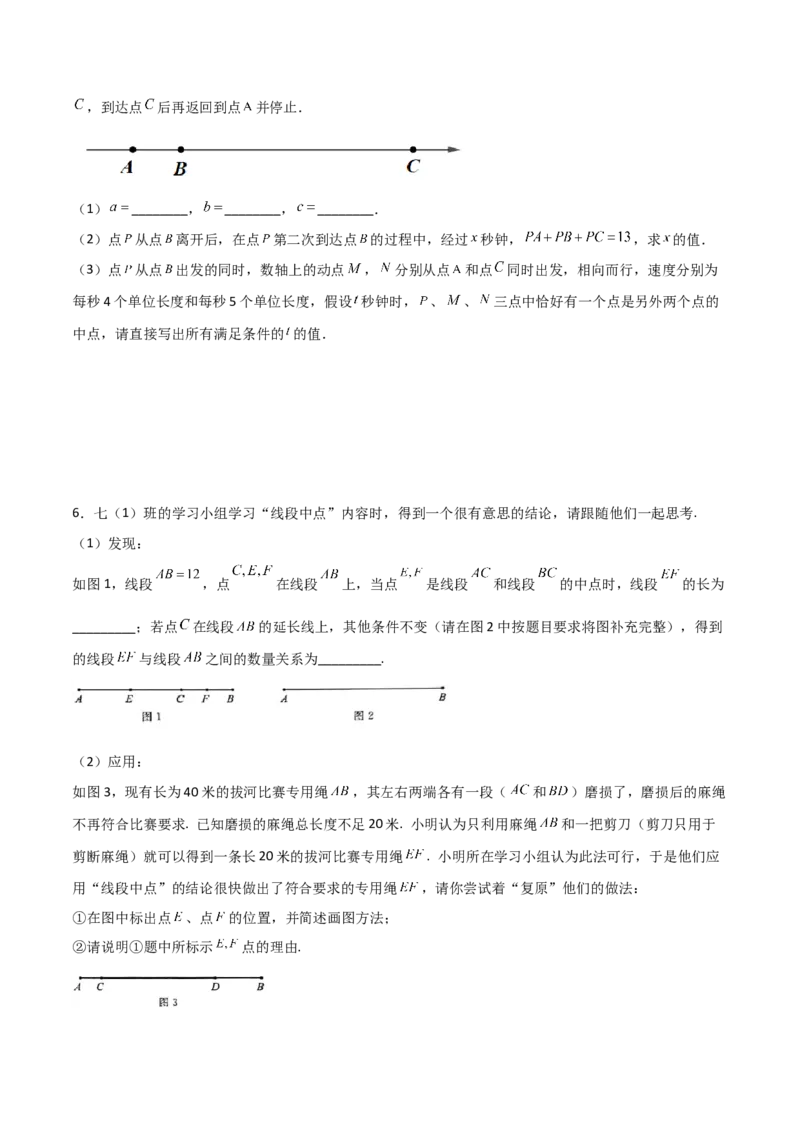 $C$，到达点$C$后再返回到点A并停止．

A B C

（1）$a=$____，$b=$____，$c=$____．

（2）点$P$从点$B$离开后，在点$P$第二次到达点$B$的过程中，经过$x$秒钟，$PA+PB+PC=13$，求$x$的值．

（3）点$P$从点$B$出发的同时，数轴上的动点$M$，$N$分别从点A和点$C$同时出发，相向而行，速度分别为每秒4个单位长度和每秒5个单位长度，假设$t$秒钟时，$P$、$M$、$N$三点中恰好有一个点是另外两个点的中点，请直接写出所有满足条件的$t$的值．

6．七（1）班的学习小组学习“线段中点”内容时，得到一个很有意思的结论，请跟随他们一起思考．

（1）发现：

如图1，线段$AB=12$，点$C,E,F$在线段$AB$上，当点$E,F$是线段$AC$和线段$BC$的中点时，线段$EF$的长为____；若点$C$在线段$AB$的延长线上，其他条件不变（请在图2中按题目要求将图补充完整），得到的线段$EF$与线段$AB$之间的数量关系为____．

A E C F B
图1

A B
图2

（2）应用：

如图3，现有长为40米的拔河比赛专用绳$AB$，其左右两端各有一段（$AC$和$BD$）磨损了，磨损后的麻绳不再符合比赛要求．已知磨损的麻绳总长度不足20米．小明认为只利用麻绳$AB$和一把剪刀（剪刀只用于剪断麻绳）就可以得到一条长20米的拔河比赛专用绳$EF$．小明所在学习小组认为此法可行，于是他们应用“线段中点”的结论很快做出了符合要求的专用绳$EF$，请你尝试着“复原”他们的做法：

①在图中标出点$E$、点$F$的位置，并简述画图方法；

②请说明①题中所标示$E,F$点的理由．

A C D B
图3